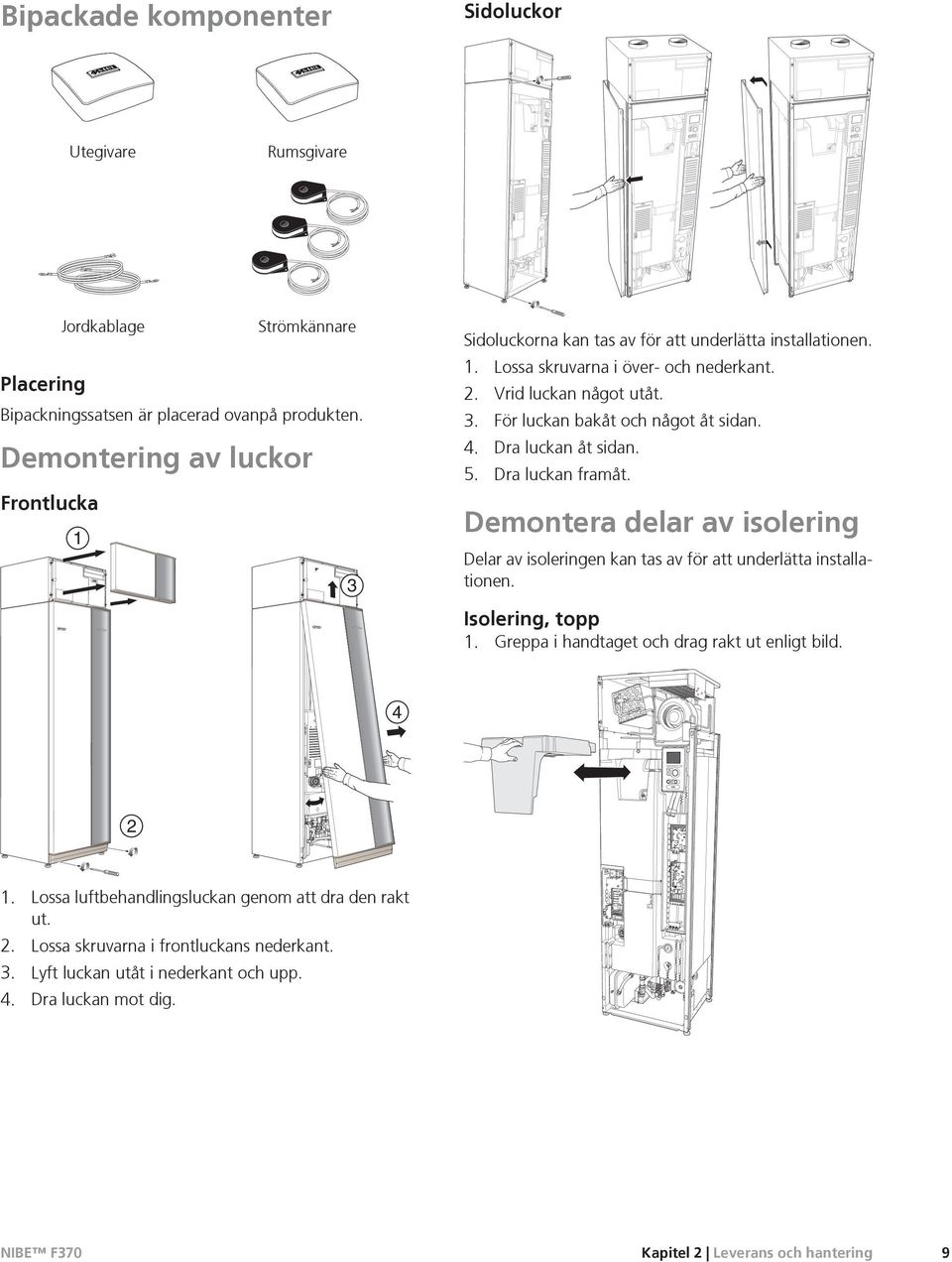 Bipackade komponenter

Utegivare

Rumsgivare

Jordkablage

Strömkännare

Placering

Bipackningssatsen är placerad ovanpå produkten.

Demontering av luckor

Frontlucka

1

3

4

2

1. Lossa luftbehandlingsluckan genom att dra den rakt ut.
2. Lossa skruvarna i frontluckans nederkant.
3. Lyft luckan utåt i nederkant och upp.
4. Dra luckan mot dig.

Sidoluckor

Sidoluckorna kan tas av för att underlätta installationen.
1. Lossa skruvarna i över- och nederkant.
2. Vrid luckan något utåt.
3. För luckan bakåt och något åt sidan.
4. Dra luckan åt sidan.
5. Dra luckan framåt.

Demontera delar av isolering

Delar av isoleringen kan tas av för att underlätta installationen.

Isolering, topp

1. Greppa i handtaget och drag rakt ut enligt bild.

NIBE™ F370

Kapitel 2 | Leverans och hantering

9